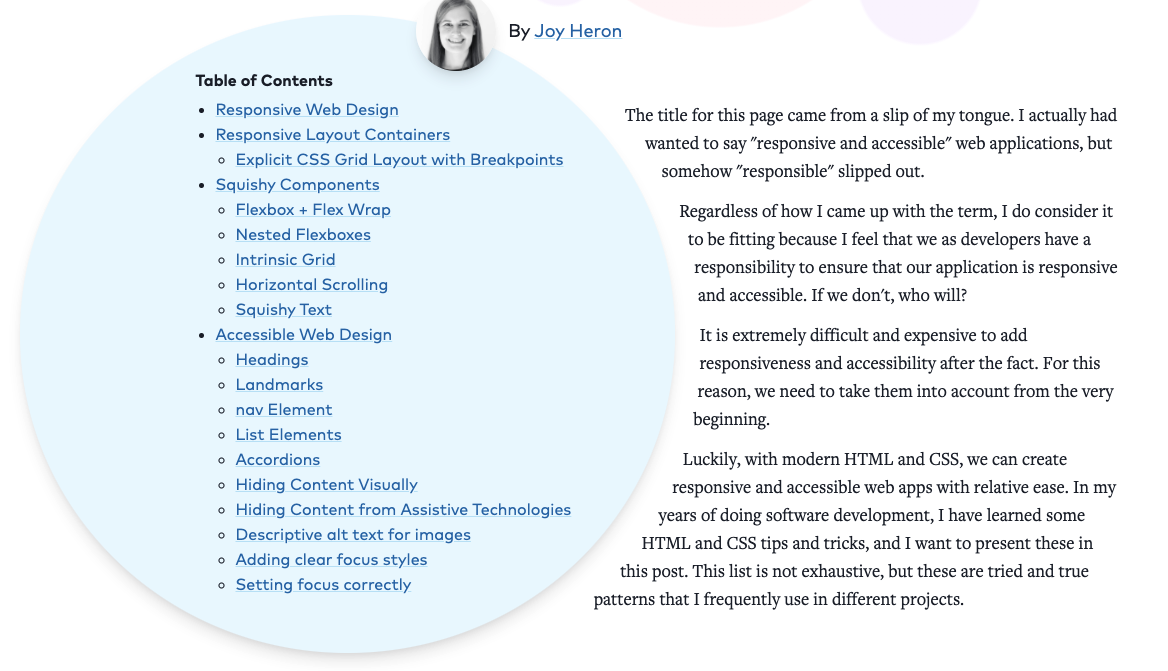 By Joy Heron

Table of Contents

- Responsive Web Design
- Responsive Layout Containers
  - Explicit CSS Grid Layout with Breakpoints
- Squishy Components
  - Flexbox + Flex Wrap
  - Nested Flexboxes
  - Intrinsic Grid
  - Horizontal Scrolling
  - Squishy Text
- Accessible Web Design
  - Headings
  - Landmarks
  - nav Element
  - List Elements
  - Accordions
  - Hiding Content Visually
  - Hiding Content from Assistive Technologies
  - Descriptive alt text for images
  - Adding clear focus styles
  - Setting focus correctly

The title for this page came from a slip of my tongue. I actually had wanted to say "responsive and accessible" web applications, but somehow "responsible" slipped out.

Regardless of how I came up with the term, I do consider it to be fitting because I feel that we as developers have a responsibility to ensure that our application is responsive and accessible. If we don't, who will?

It is extremely difficult and expensive to add responsiveness and accessibility after the fact. For this reason, we need to take them into account from the very beginning.

Luckily, with modern HTML and CSS, we can create responsive and accessible web apps with relative ease. In my years of doing software development, I have learned some HTML and CSS tips and tricks, and I want to present these in this post. This list is not exhaustive, but these are tried and true patterns that I frequently use in different projects.